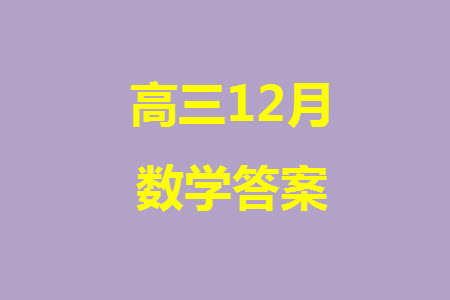 高三12月

数学答案